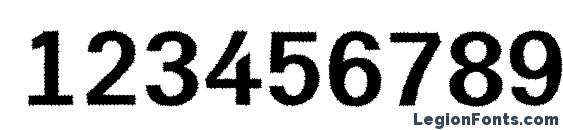 123456789

LegionFonts.com